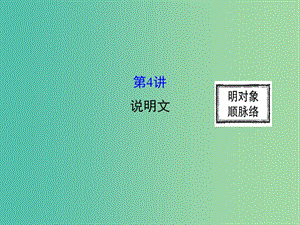 第4讲
说明文

明对象
顺脉络